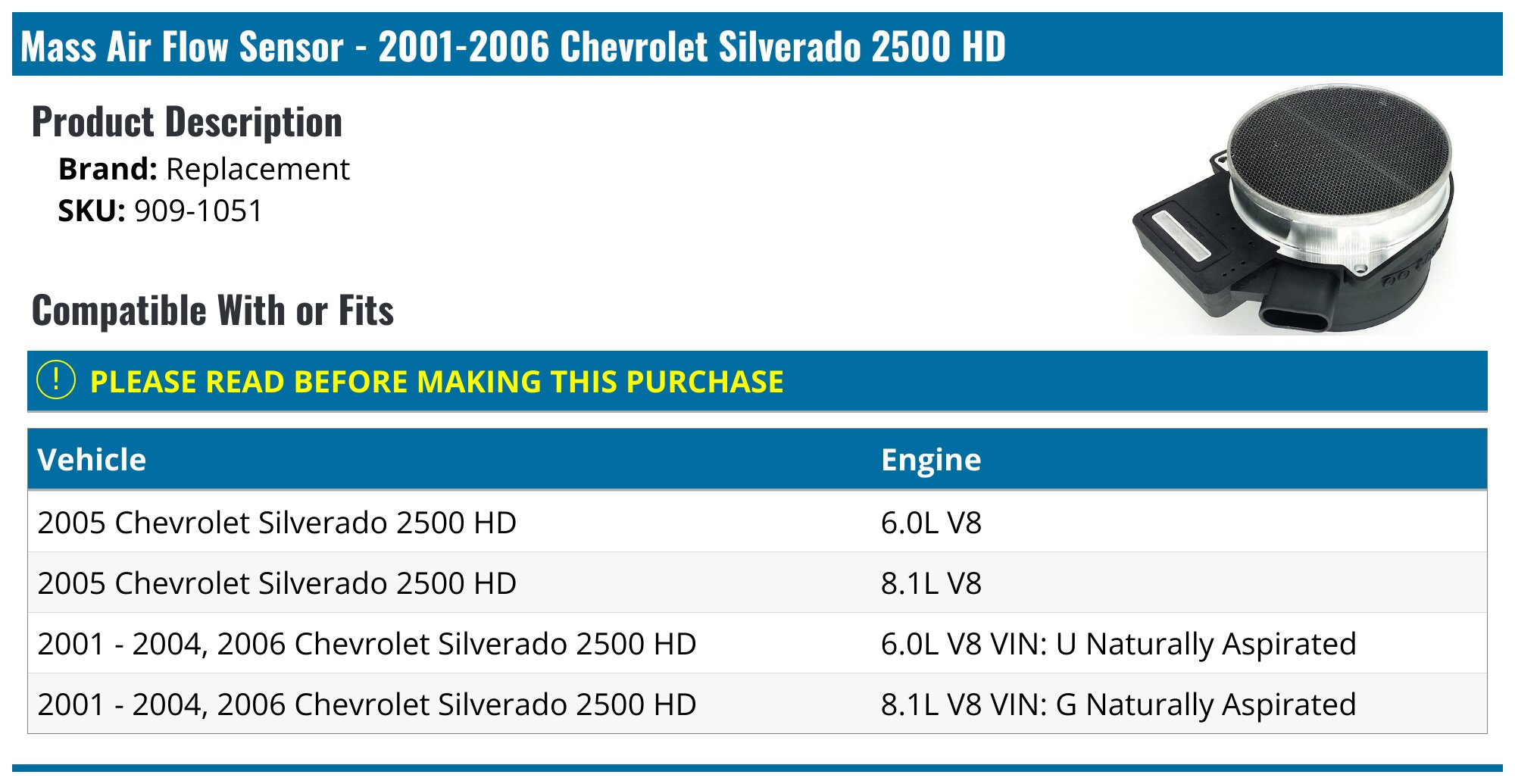 Mass Air Flow Sensor - 2001-2006 Chevrolet Silverado 2500 HD

Product Description

Brand: Replacement
SKU: 909-1051

Compatible With or Fits

! PLEASE READ BEFORE MAKING THIS PURCHASE

| Vehicle | Engine |
|---|---|
| 2005 Chevrolet Silverado 2500 HD | 6.0L V8 |
| 2005 Chevrolet Silverado 2500 HD | 8.1L V8 |
| 2001 - 2004, 2006 Chevrolet Silverado 2500 HD | 6.0L V8 VIN: U Naturally Aspirated |
| 2001 - 2004, 2006 Chevrolet Silverado 2500 HD | 8.1L V8 VIN: G Naturally Aspirated |